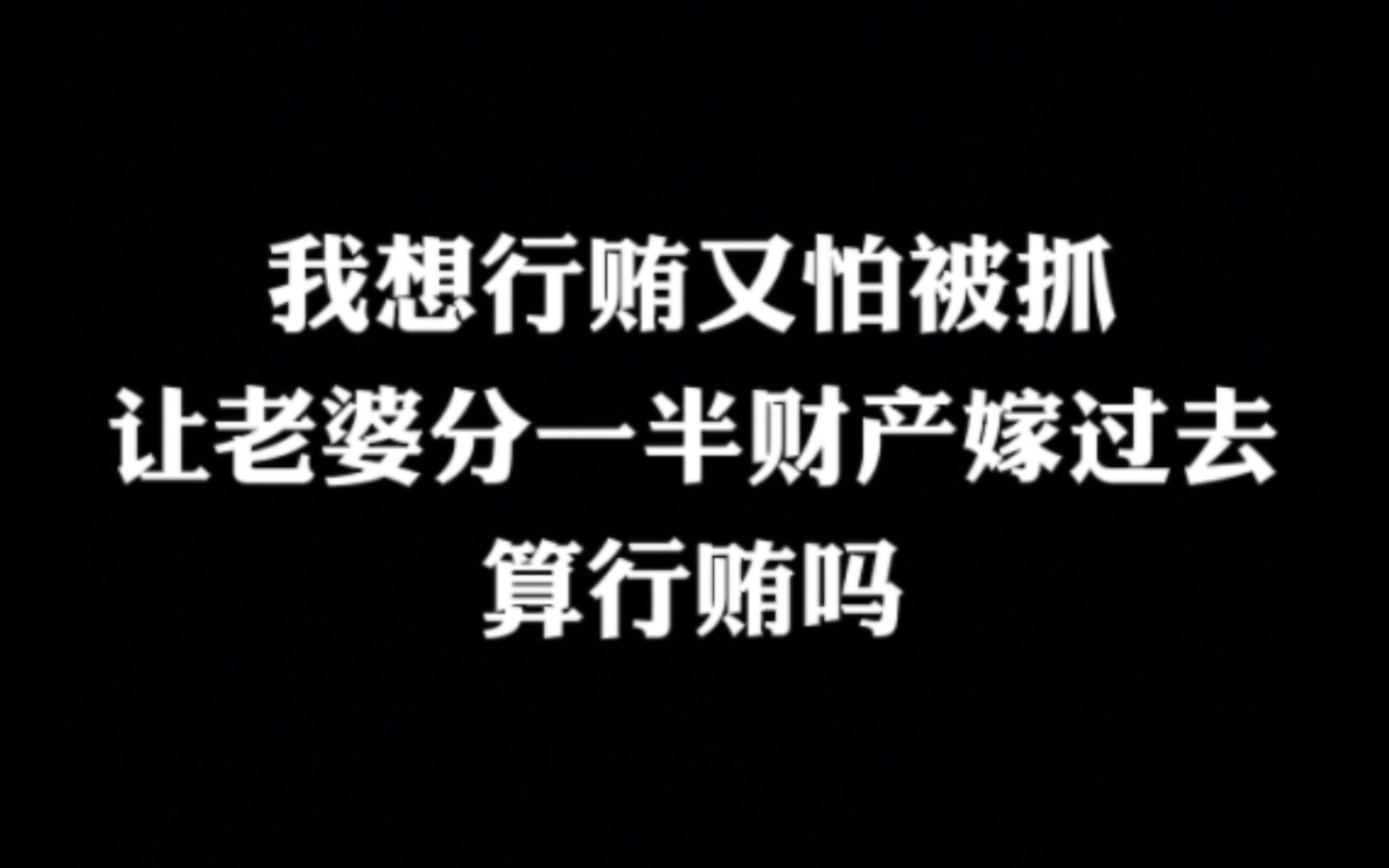 我想行贿又怕被抓
让老婆分一半财产嫁过去
算行贿吗